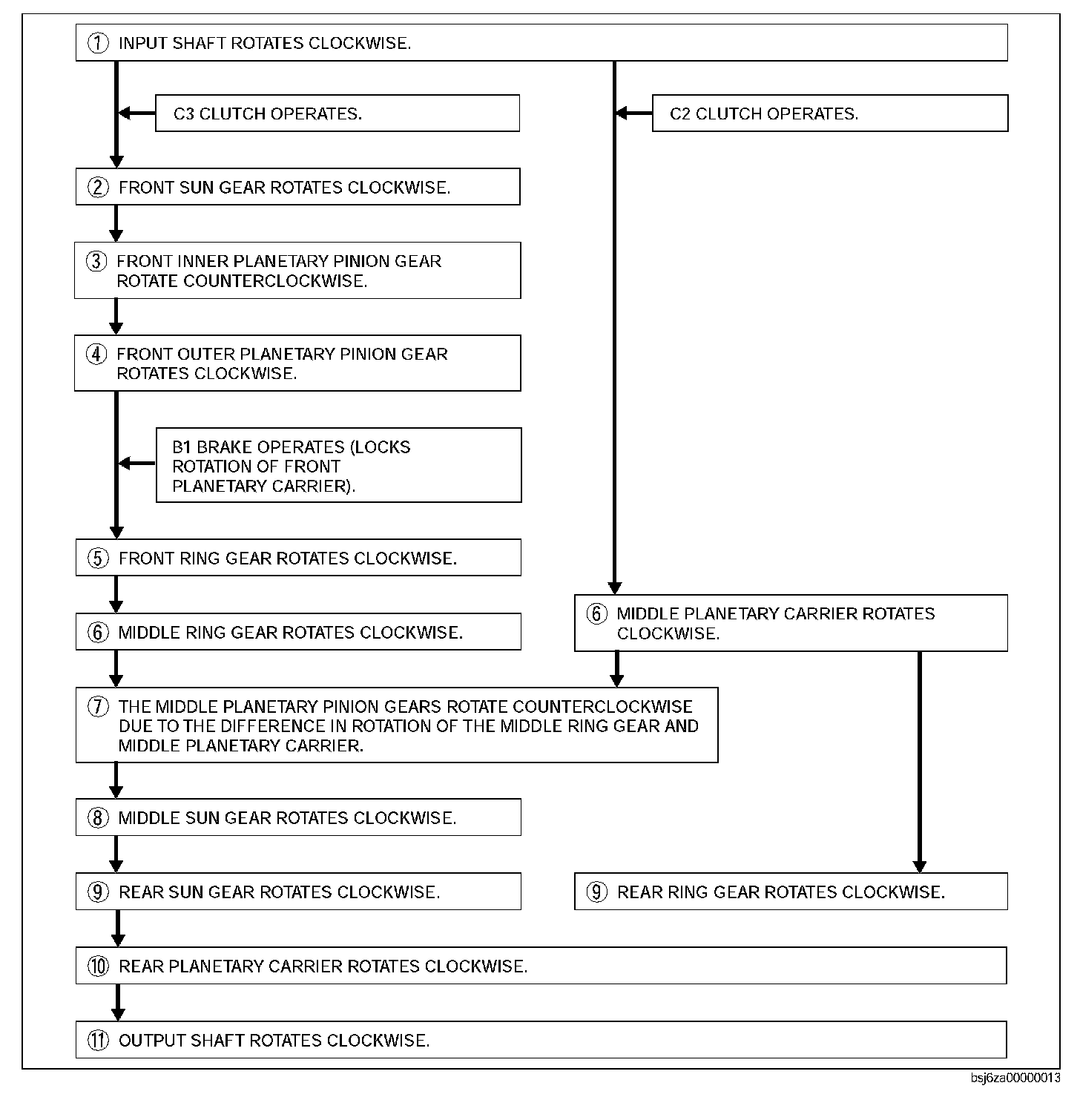 ① INPUT SHAFT ROTATES CLOCKWISE.

C3 CLUTCH OPERATES.

C2 CLUTCH OPERATES.

② FRONT SUN GEAR ROTATES CLOCKWISE.

③ FRONT INNER PLANETARY PINION GEAR ROTATE COUNTERCLOCKWISE.

④ FRONT OUTER PLANETARY PINION GEAR ROTATES CLOCKWISE.

B1 BRAKE OPERATES (LOCKS ROTATION OF FRONT PLANETARY CARRIER).

⑤ FRONT RING GEAR ROTATES CLOCKWISE.

⑥ MIDDLE RING GEAR ROTATES CLOCKWISE.

⑥ MIDDLE PLANETARY CARRIER ROTATES CLOCKWISE.

⑦ THE MIDDLE PLANETARY PINION GEARS ROTATE COUNTERCLOCKWISE DUE TO THE DIFFERENCE IN ROTATION OF THE MIDDLE RING GEAR AND MIDDLE PLANETARY CARRIER.

⑧ MIDDLE SUN GEAR ROTATES CLOCKWISE.

⑨ REAR SUN GEAR ROTATES CLOCKWISE.

⑨ REAR RING GEAR ROTATES CLOCKWISE.

⑩ REAR PLANETARY CARRIER ROTATES CLOCKWISE.

⑪ OUTPUT SHAFT ROTATES CLOCKWISE.

bsj6za00000013